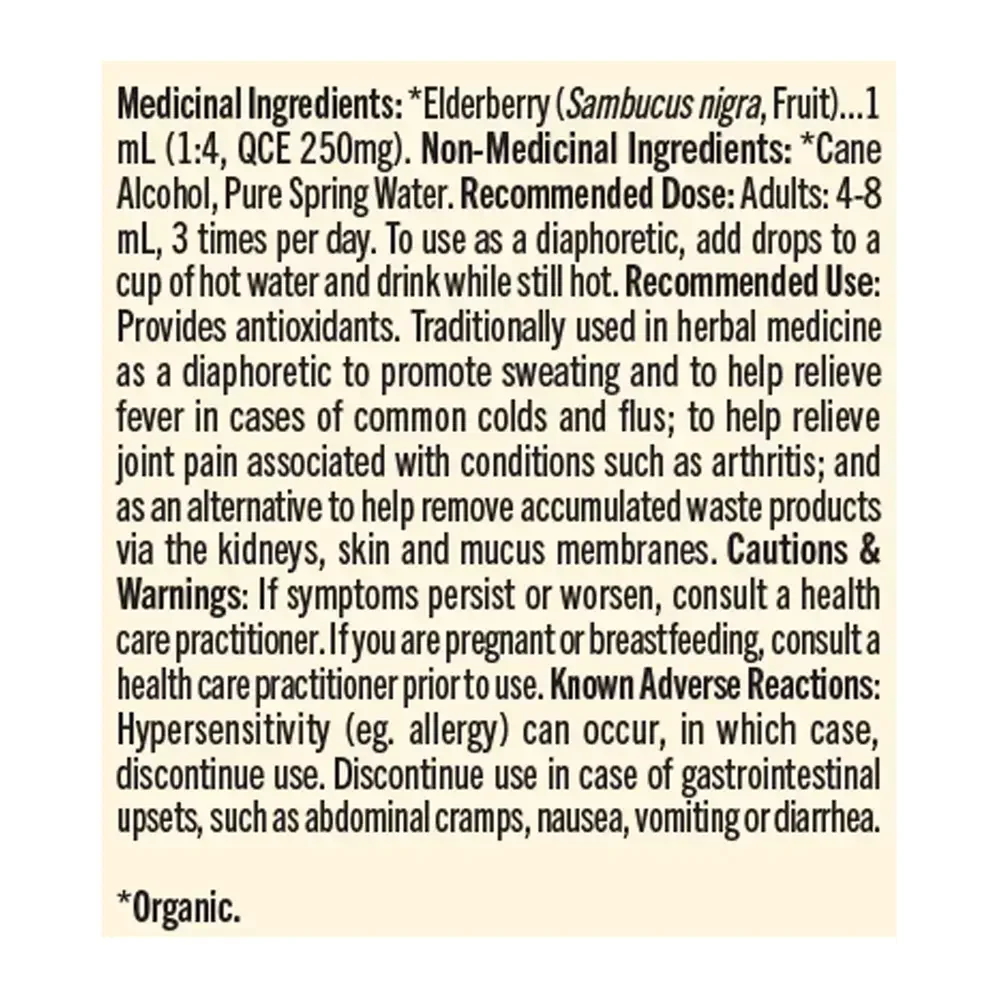 Medicinal Ingredients: *Elderberry (Sambucus nigra, Fruit)...1 mL (1:4, QCE 250mg). Non-Medicinal Ingredients: *Cane Alcohol, Pure Spring Water. Recommended Dose: Adults: 4-8 mL, 3 times per day. To use as a diaphoretic, add drops to a cup of hot water and drink while still hot. Recommended Use: Provides antioxidants. Traditionally used in herbal medicine as a diaphoretic to promote sweating and to help relieve fever in cases of common colds and flus; to help relieve joint pain associated with conditions such as arthritis; and as an alternative to help remove accumulated waste products via the kidneys, skin and mucus membranes. Cautions & Warnings: If symptoms persist or worsen, consult a health care practitioner. If you are pregnant or breastfeeding, consult a health care practitioner prior to use. Known Adverse Reactions: Hypersensitivity (eg. allergy) can occur, in which case, discontinue use. Discontinue use in case of gastrointestinal upsets, such as abdominal cramps, nausea, vomiting or diarrhea.

*Organic.